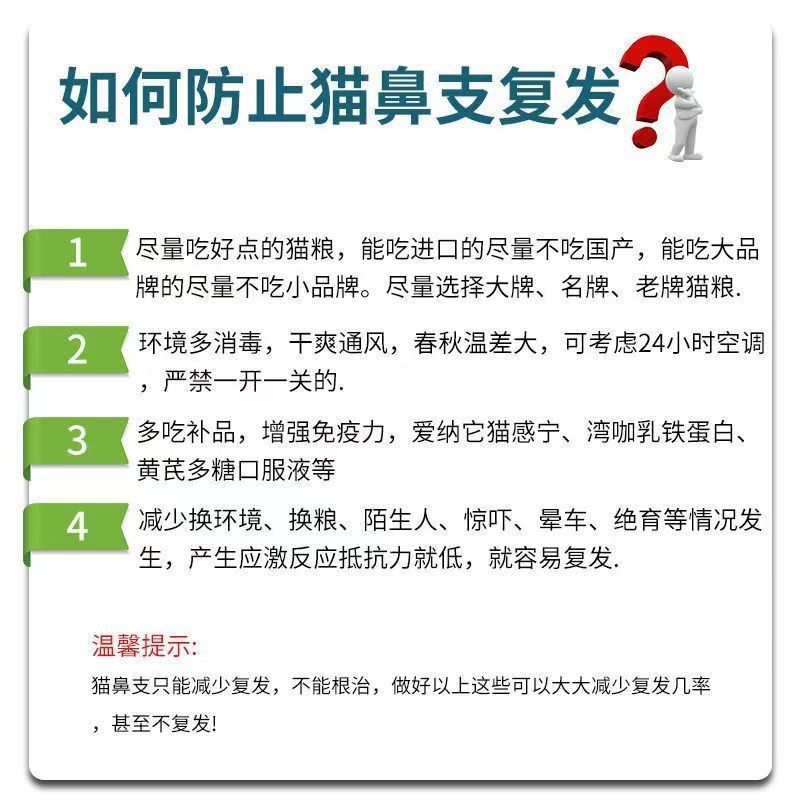 如何防止猫鼻支复发

1

尽量吃好点的猫粮，能吃进口的尽量不吃国产，能吃大品牌的尽量不吃小品牌。尽量选择大牌、名牌、老牌猫粮.

2

环境多消毒，干爽通风，春秋温差大，可考虑24小时空调，严禁一开一关的.

3

多吃补品，增强免疫力，爱纳它猫感宁、湾咖乳铁蛋白、黄芪多糖口服液等

4

减少换环境、换粮、陌生人、惊吓、晕车、绝育等情况发生，产生应激反应抵抗力就低，就容易复发.

温馨提示:

猫鼻支只能减少复发，不能根治，做好以上这些可以大大减少复发几率，甚至不复发!